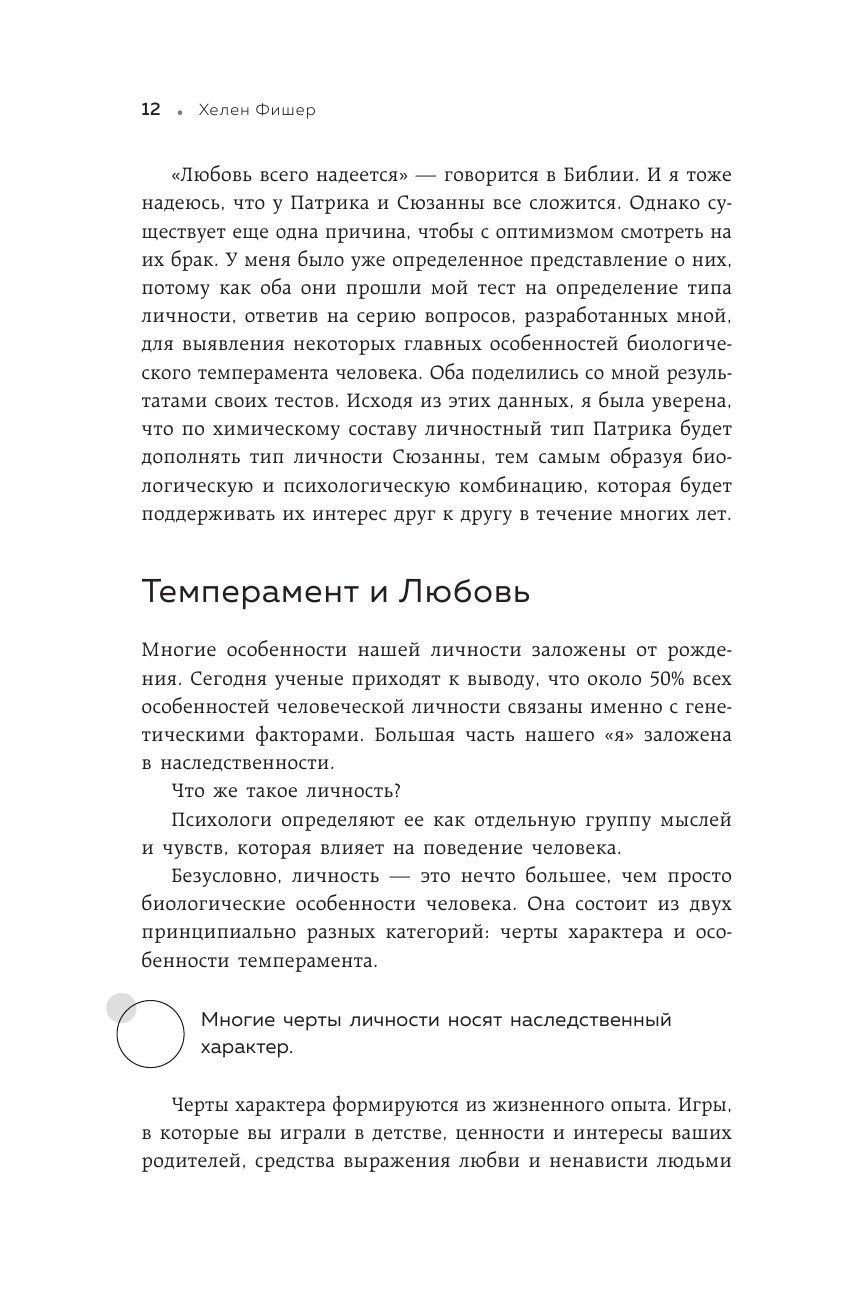 12 • Хелен Фишер

«Любовь всего надеется» — говорится в Библии. И я тоже надеюсь, что у Патрика и Сюзанны все сложится. Однако существует еще одна причина, чтобы с оптимизмом смотреть на их брак. У меня было уже определенное представление о них, потому как оба они прошли мой тест на определение типа личности, ответив на серию вопросов, разработанных мной, для выявления некоторых главных особенностей биологического темперамента человека. Оба поделились со мной результатами своих тестов. Исходя из этих данных, я была уверена, что по химическому составу личностный тип Патрика будет дополнять тип личности Сюзанны, тем самым образуя биологическую и психологическую комбинацию, которая будет поддерживать их интерес друг к другу в течение многих лет.

Темперамент и Любовь

Многие особенности нашей личности заложены от рождения. Сегодня ученые приходят к выводу, что около 50% всех особенностей человеческой личности связаны именно с генетическими факторами. Большая часть нашего «я» заложена в наследственности.

Что же такое личность?

Психологи определяют ее как отдельную группу мыслей и чувств, которая влияет на поведение человека.

Безусловно, личность — это нечто большее, чем просто биологические особенности человека. Она состоит из двух принципиально разных категорий: черты характера и особенности темперамента.

Многие черты личности носят наследственный характер.

Черты характера формируются из жизненного опыта. Игры, в которые вы играли в детстве, ценности и интересы ваших родителей, средства выражения любви и ненависти людьми